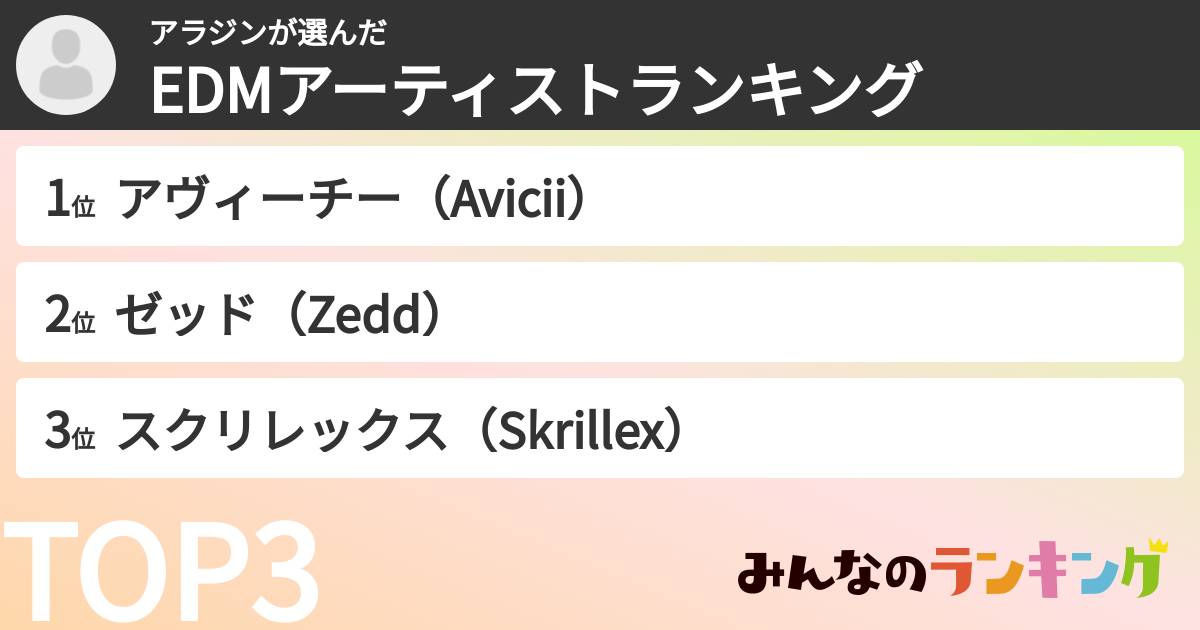 アラジンが選んだ
EDMアーティストランキング

1位 アヴィーチー（Avicii）

2位 ゼッド（Zedd）

3位 スクリレックス（Skrillex）

TOP3

みんなのランキング